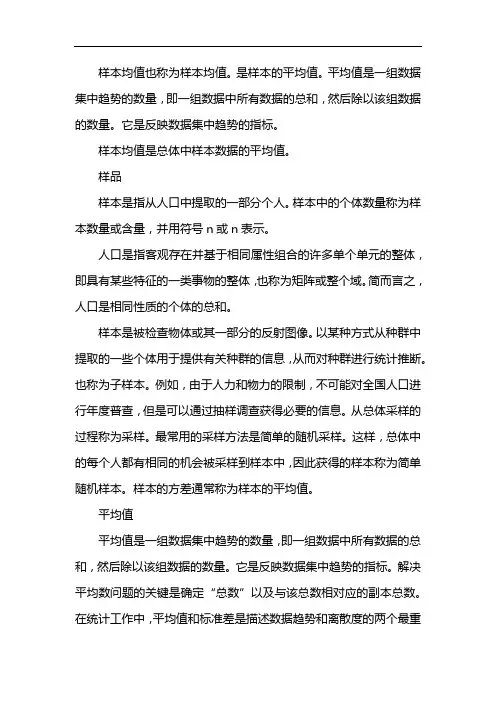 样本均值也称为样本均值。是样本的平均值。平均值是一组数据集中趋势的数量，即一组数据中所有数据的总和，然后除以该组数据的数量。它是反映数据集中趋势的指标。

样本均值是总体中样本数据的平均值。

样品

样本是指从人口中提取的一部分个人。样本中的个体数量称为样本数量或含量，并用符号 n 或 n 表示。

人口是指客观存在并基于相同属性组合的许多单个单元的整体，即具有某些特征的一类事物的整体，也称为矩阵或整个域。简而言之，人口是相同性质的个体的总和。

样本是被检查物体或其一部分的反射图像。以某种方式从种群中提取的一些个体用于提供有关种群的信息，从而对种群进行统计推断。也称为子样本。例如，由于人力和物力的限制，不可能对全国人口进行年度普查，但是可以通过抽样调查获得必要的信息。从总体采样的过程称为采样。最常用的采样方法是简单的随机采样。这样，总体中的每个人都有相同的机会被采样到样本中，因此获得的样本称为简单随机样本。样本的方差通常称为样本的平均值。

平均值

平均值是一组数据集中趋势的数量，即一组数据中所有数据的总和，然后除以该组数据的数量。它是反映数据集中趋势的指标。解决平均数问题的关键是确定“总数”以及与该总数相对应的副本总数。在统计工作中，平均值和标准差是描述数据趋势和离散度的两个最重